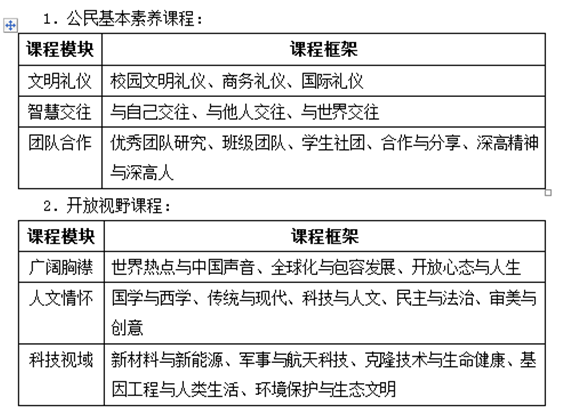 1．公民基本素养课程：

| 课程模块 | 课程框架 |
|---|---|
| 文明礼仪 | 校园文明礼仪、商务礼仪、国际礼仪 |
| 智慧交往 | 与自己交往、与他人交往、与世界交往 |
| 团队合作 | 优秀团队研究、班级团队、学生社团、合作与分享、深高精神与深高人 |

2．开放视野课程：

| 课程模块 | 课程框架 |
|---|---|
| 广阔胸襟 | 世界热点与中国声音、全球化与包容发展、开放心态与人生 |
| 人文情怀 | 国学与西学、传统与现代、科技与人文、民主与法治、审美与创意 |
| 科技视域 | 新材料与新能源、军事与航天科技、克隆技术与生命健康、基因工程与人类生活、环境保护与生态文明 |